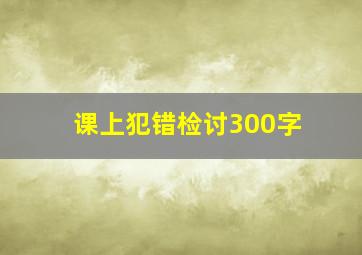 课上犯错检讨300字